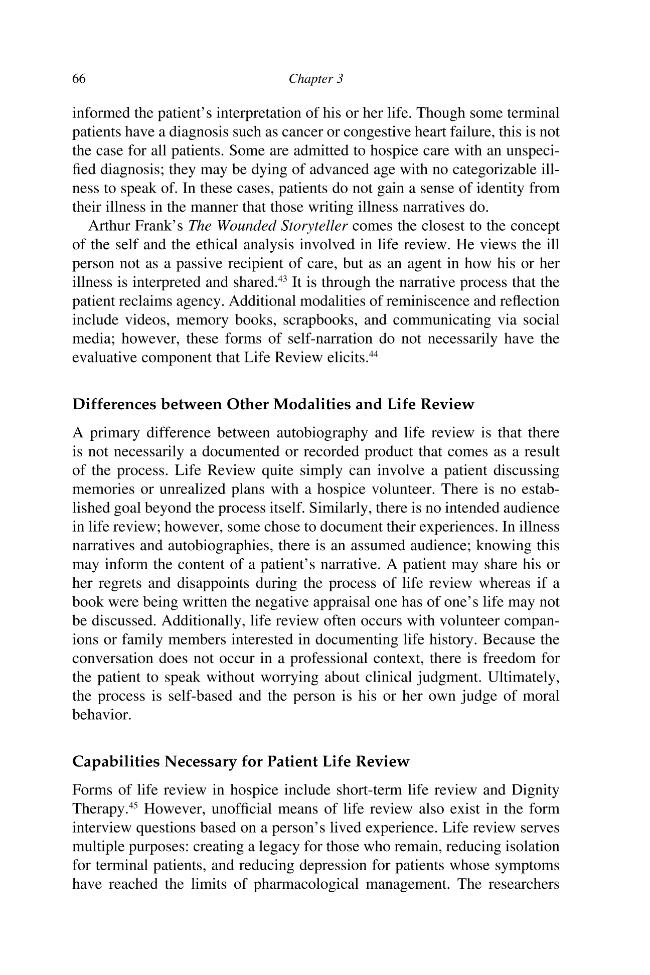 66 Chapter 3

informed the patient's interpretation of his or her life. Though some terminal patients have a diagnosis such as cancer or congestive heart failure, this is not the case for all patients. Some are admitted to hospice care with an unspecified diagnosis; they may be dying of advanced age with no categorizable illness to speak of. In these cases, patients do not gain a sense of identity from their illness in the manner that those writing illness narratives do.

Arthur Frank's The Wounded Storyteller comes the closest to the concept of the self and the ethical analysis involved in life review. He views the ill person not as a passive recipient of care, but as an agent in how his or her illness is interpreted and shared.$^{43}$ It is through the narrative process that the patient reclaims agency. Additional modalities of reminiscence and reflection include videos, memory books, scrapbooks, and communicating via social media; however, these forms of self-narration do not necessarily have the evaluative component that Life Review elicits.$^{44}$

Differences between Other Modalities and Life Review

A primary difference between autobiography and life review is that there is not necessarily a documented or recorded product that comes as a result of the process. Life Review quite simply can involve a patient discussing memories or unrealized plans with a hospice volunteer. There is no established goal beyond the process itself. Similarly, there is no intended audience in life review; however, some chose to document their experiences. In illness narratives and autobiographies, there is an assumed audience; knowing this may inform the content of a patient's narrative. A patient may share his or her regrets and disappoints during the process of life review whereas if a book were being written the negative appraisal one has of one's life may not be discussed. Additionally, life review often occurs with volunteer companions or family members interested in documenting life history. Because the conversation does not occur in a professional context, there is freedom for the patient to speak without worrying about clinical judgment. Ultimately, the process is self-based and the person is his or her own judge of moral behavior.

Capabilities Necessary for Patient Life Review

Forms of life review in hospice include short-term life review and Dignity Therapy.$^{45}$ However, unofficial means of life review also exist in the form interview questions based on a person's lived experience. Life review serves multiple purposes: creating a legacy for those who remain, reducing isolation for terminal patients, and reducing depression for patients whose symptoms have reached the limits of pharmacological management. The researchers